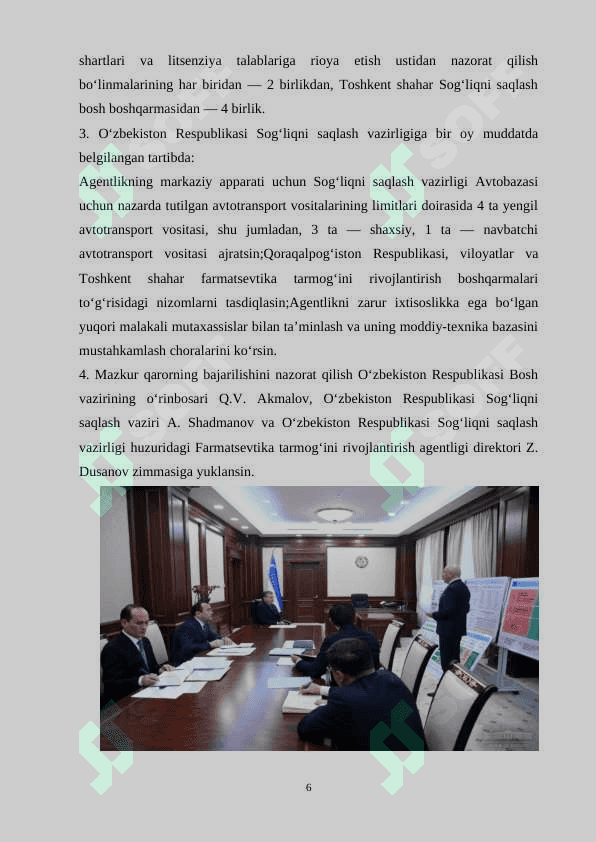 shartlari va litsenziya talablariga rioya etish ustidan nazorat qilish bo‘linmalarining har biridan — 2 birlikdan, Toshkent shahar Sog‘liqni saqlash bosh boshqarmasidan — 4 birlik.

3. O‘zbekiston Respublikasi Sog‘liqni saqlash vazirligiga bir oy muddatda belgilangan tartibda:

Agentlikning markaziy apparati uchun Sog‘liqni saqlash vazirligi Avtobazasi uchun nazarda tutilgan avtotransport vositalarining limitlari doirasida 4 ta yengil avtotransport vositasi, shu jumladan, 3 ta — shaxsiy, 1 ta — navbatchi avtotransport vositasi ajratsin;Qoraqalpog‘iston Respublikasi, viloyatlar va Toshkent shahar farmatsevtika tarmog‘ini rivojlantirish boshqarmalari to‘g‘risidagi nizomlarni tasdiqlasin;Agentlikni zarur ixtisoslikka ega bo‘lgan yuqori malakali mutaxassislar bilan ta’minlash va uning moddiy-texnika bazasini mustahkamlash choralarini ko‘rsin.

4. Mazkur qarorning bajarilishini nazorat qilish O‘zbekiston Respublikasi Bosh vazirining o‘rinbosari Q.V. Akmalov, O‘zbekiston Respublikasi Sog‘liqni saqlash vaziri A. Shadmanov va O‘zbekiston Respublikasi Sog‘liqni saqlash vazirligi huzuridagi Farmatsevtika tarmog‘ini rivojlantirish agentligi direktori Z. Dusanov zimmasiga yuklansin.

6